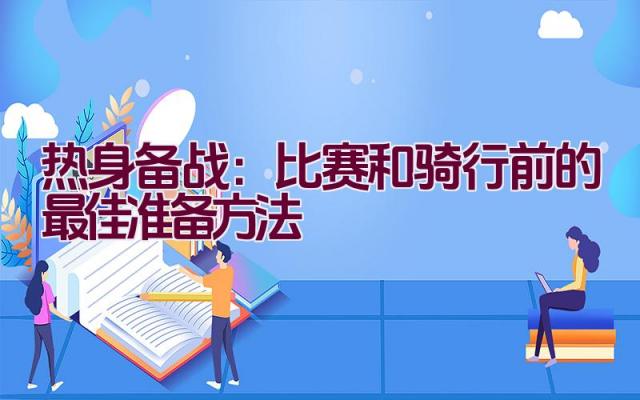 热身备战：比赛和骑行前的最佳准备方法